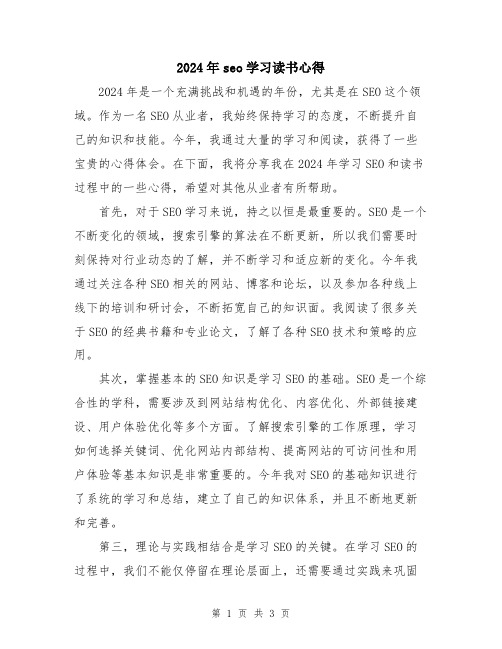 2024年seo学习读书心得

2024年是一个充满挑战和机遇的年份，尤其是在SEO这个领域。作为一名SEO从业者，我始终保持学习的态度，不断提升自己的知识和技能。今年，我通过大量的学习和阅读，获得了一些宝贵的心得体会。在下面，我将分享我在2024年学习SEO和读书过程中的一些心得，希望对其他从业者有所帮助。

首先，对于SEO学习来说，持之以恒是最重要的。SEO是一个不断变化的领域，搜索引擎的算法在不断更新，所以我们需要时刻保持对行业动态的了解，并不断学习和适应新的变化。今年我通过关注各种SEO相关的网站、博客和论坛，以及参加各种线上线下的培训和研讨会，不断拓宽自己的知识面。我阅读了很多关于SEO的经典书籍和专业论文，了解了各种SEO技术和策略的应用。

其次，掌握基本的SEO知识是学习SEO的基础。SEO是一个综合性的学科，需要涉及到网站结构优化、内容优化、外部链接建设、用户体验优化等多个方面。了解搜索引擎的工作原理，学习如何选择关键词、优化网站内部结构、提高网站的可访问性和用户体验等基本知识是非常重要的。今年我对SEO的基础知识进行了系统的学习和总结，建立了自己的知识体系，并且不断地更新和完善。

第三，理论与实践相结合是学习SEO的关键。在学习SEO的过程中，我们不能仅停留在理论层面上，还需要通过实践来巩固

第 1 页 共 3 页